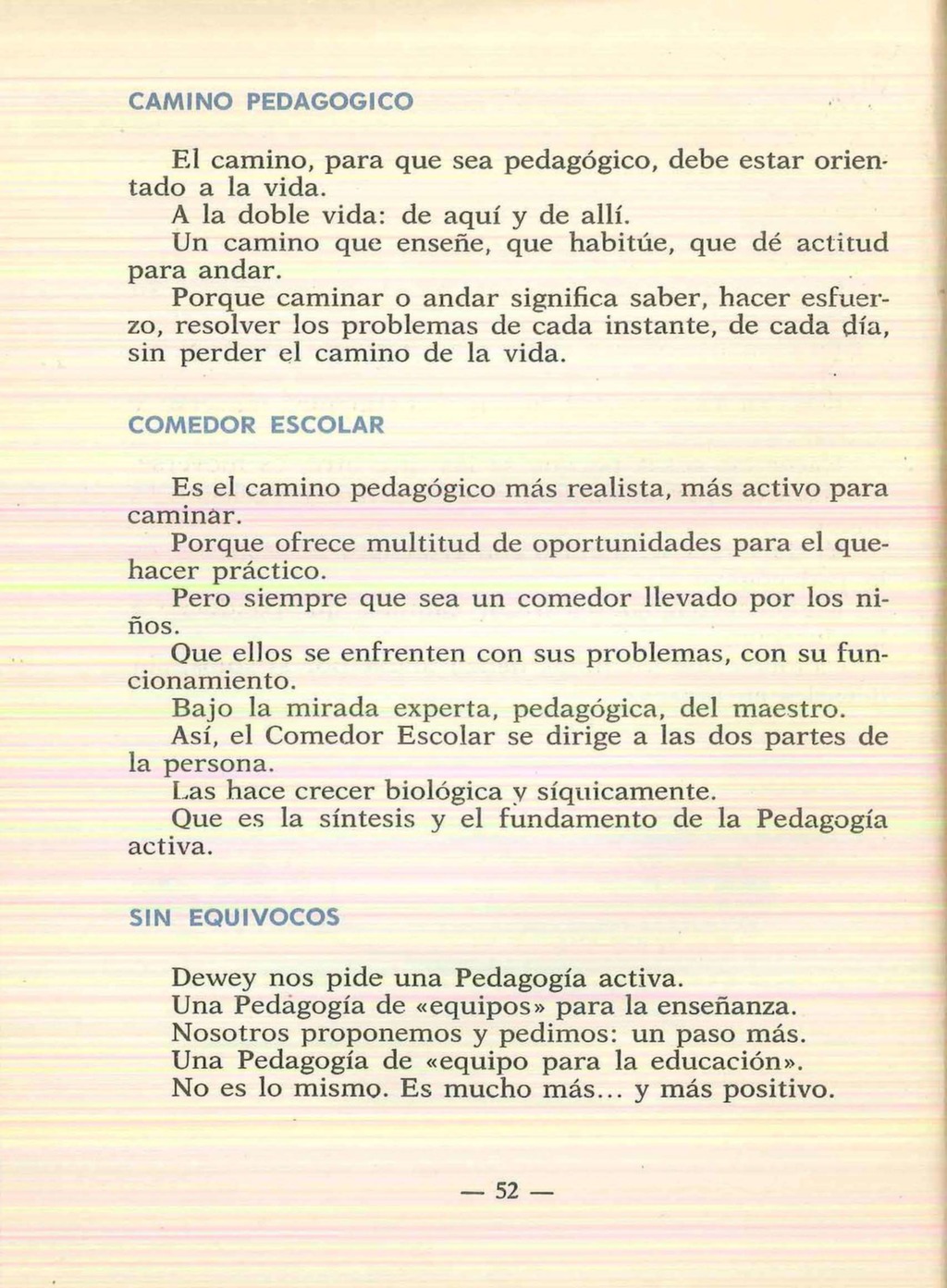 CAMINO PEDAGOGICO

El camino, para que sea pedagógico, debe estar orientado a la vida.
A la doble vida: de aquí y de allí.
Un camino que enseñe, que habitúe, que dé actitud para andar.
Porque caminar o andar significa saber, hacer esfuerzo, resolver los problemas de cada instante, de cada día, sin perder el camino de la vida.

COMEDOR ESCOLAR

Es el camino pedagógico más realista, más activo para caminar.
Porque ofrece multitud de oportunidades para el quehacer práctico.
Pero siempre que sea un comedor llevado por los niños.
Que ellos se enfrenten con sus problemas, con su funcionamiento.
Bajo la mirada experta, pedagógica, del maestro.
Así, el Comedor Escolar se dirige a las dos partes de la persona.
Las hace crecer biológica y síquicamente.
Que es la síntesis y el fundamento de la Pedagogía activa.

SIN EQUIVOCOS

Dewey nos pide una Pedagogía activa.
Una Pedagogía de «equipos» para la enseñanza.
Nosotros proponemos y pedimos: un paso más.
Una Pedagogía de «equipo para la educación».
No es lo mismo. Es mucho más... y más positivo.

— 52 —